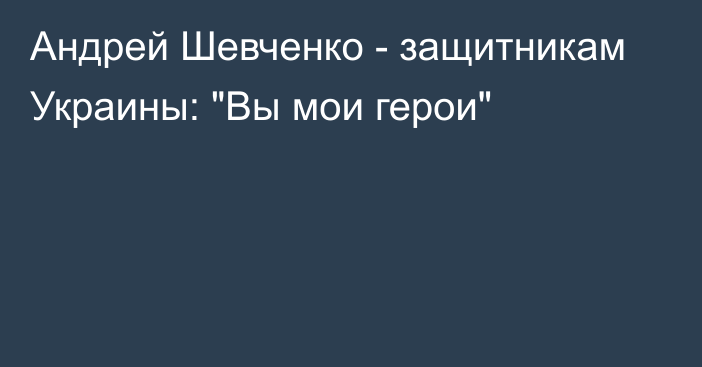 Андрей Шевченко - защитникам Украины: "Вы мои герои"